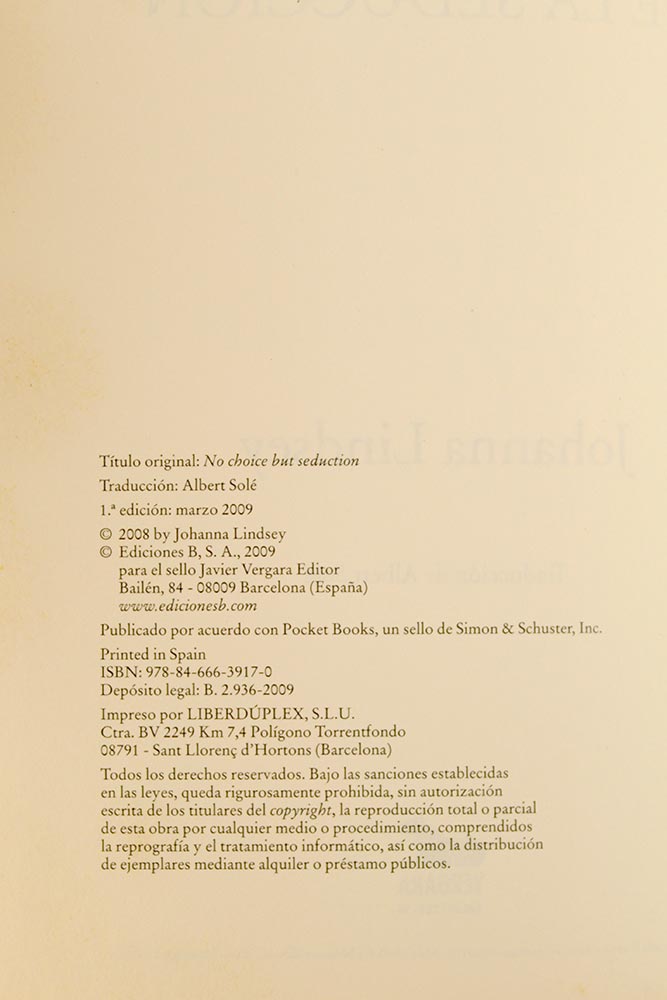 Título original: No choice but seduction

Traducción: Albert Solé

1.ª edición: marzo 2009

© 2008 by Johanna Lindsey
© Ediciones B, S. A., 2009
para el sello Javier Vergara Editor
Bailén, 84 - 08009 Barcelona (España)
www.edicionesb.com

Publicado por acuerdo con Pocket Books, un sello de Simon & Schuster, Inc.

Printed in Spain
ISBN: 978-84-666-3917-0
Depósito legal: B. 2.936-2009

Impreso por LIBERDÚPLEX, S.L.U.
Ctra. BV 2249 Km 7,4 Polígono Torrentfondo
08791 - Sant Llorenç d'Hortons (Barcelona)

Todos los derechos reservados. Bajo las sanciones establecidas en las leyes, queda rigurosamente prohibida, sin autorización escrita de los titulares del copyright, la reproducción total o parcial de esta obra por cualquier medio o procedimiento, comprendidos la reprografía y el tratamiento informático, así como la distribución de ejemplares mediante alquiler o préstamo públicos.